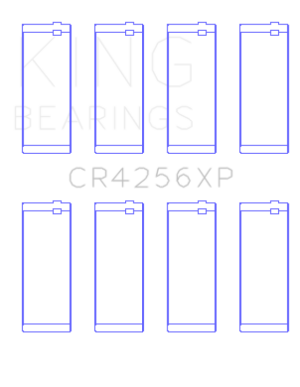 KING
BEARINGS

CR4256XP